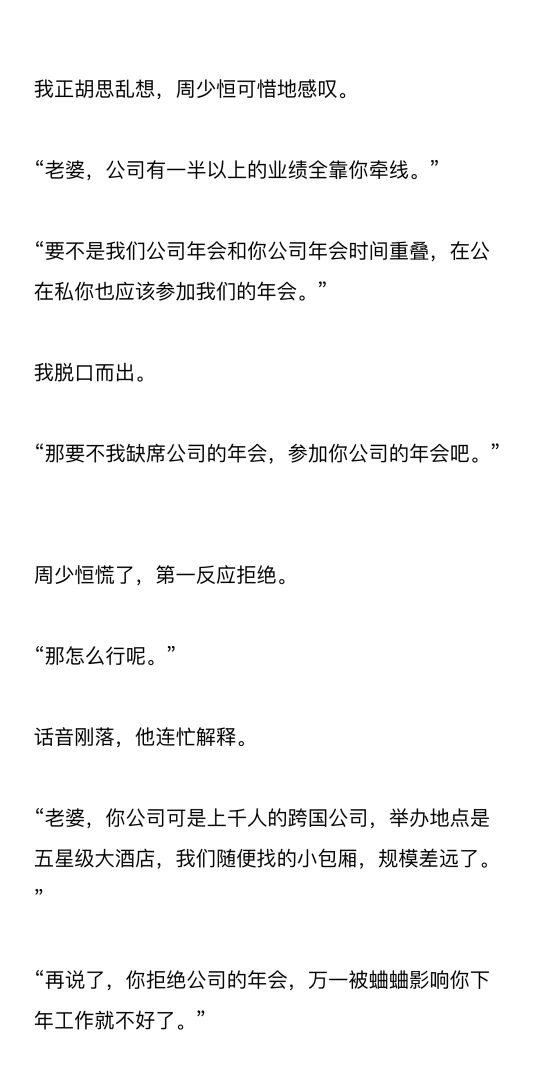 我正胡思乱想，周少恒可惜地感叹。

“老婆，公司有一半以上的业绩全靠你牵线。”

“要不是我们公司年会和你公司年会时间重叠，在公在私你也应该参加我们的年会。”

我脱口而出。

“那要不我缺席公司的年会，参加你公司的年会吧。”

周少恒慌了，第一反应拒绝。

“那怎么行呢。”

话音刚落，他连忙解释。

“老婆，你公司可是上千人的跨国公司，举办地点是五星级大酒店，我们随便找的小包厢，规模差远了。”

“再说了，你拒绝公司的年会，万一被蛐蛐影响你下年工作就不好了。”